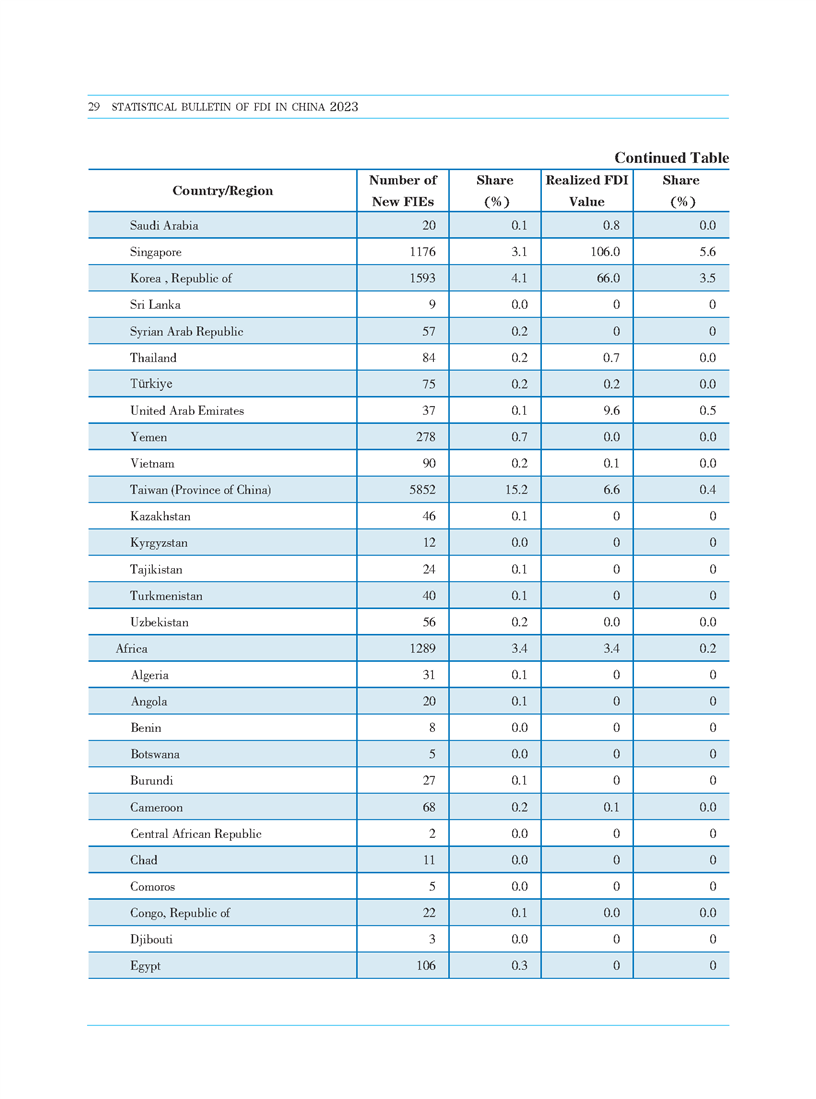 29 STATISTICAL BULLETIN OF FDI IN CHINA 2023

Continued Table

| Country/Region | Number of New FIEs | Share (%) | Realized FDI Value | Share (%) |
|---|---|---|---|---|
| Saudi Arabia | 20 | 0.1 | 0.8 | 0.0 |
| Singapore | 1176 | 3.1 | 106.0 | 5.6 |
| Korea , Republic of | 1593 | 4.1 | 66.0 | 3.5 |
| Sri Lanka | 9 | 0.0 | 0 | 0 |
| Syrian Arab Republic | 57 | 0.2 | 0 | 0 |
| Thailand | 84 | 0.2 | 0.7 | 0.0 |
| Türkiye | 75 | 0.2 | 0.2 | 0.0 |
| United Arab Emirates | 37 | 0.1 | 9.6 | 0.5 |
| Yemen | 278 | 0.7 | 0.0 | 0.0 |
| Vietnam | 90 | 0.2 | 0.1 | 0.0 |
| Taiwan (Province of China) | 5852 | 15.2 | 6.6 | 0.4 |
| Kazakhstan | 46 | 0.1 | 0 | 0 |
| Kyrgyzstan | 12 | 0.0 | 0 | 0 |
| Tajikistan | 24 | 0.1 | 0 | 0 |
| Turkmenistan | 40 | 0.1 | 0 | 0 |
| Uzbekistan | 56 | 0.2 | 0.0 | 0.0 |
| Africa | 1289 | 3.4 | 3.4 | 0.2 |
| Algeria | 31 | 0.1 | 0 | 0 |
| Angola | 20 | 0.1 | 0 | 0 |
| Benin | 8 | 0.0 | 0 | 0 |
| Botswana | 5 | 0.0 | 0 | 0 |
| Burundi | 27 | 0.1 | 0 | 0 |
| Cameroon | 68 | 0.2 | 0.1 | 0.0 |
| Central African Republic | 2 | 0.0 | 0 | 0 |
| Chad | 11 | 0.0 | 0 | 0 |
| Comoros | 5 | 0.0 | 0 | 0 |
| Congo, Republic of | 22 | 0.1 | 0.0 | 0.0 |
| Djibouti | 3 | 0.0 | 0 | 0 |
| Egypt | 106 | 0.3 | 0 | 0 |